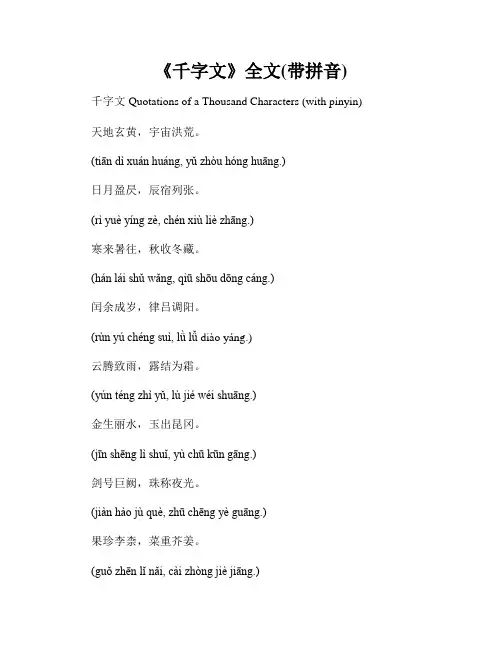 《千字文》全文(带拼音)

千字文 Quotations of a Thousand Characters (with pinyin)

天地玄黄，宇宙洪荒。

(tiān dì xuán huáng, yǔ zhòu hóng huāng.)

日月盈昃，辰宿列张。

(rì yuè yíng zè, chén xiù liè zhāng.)

寒来暑往，秋收冬藏。

(hán lái shǔ wǎng, qiū shōu dōng cáng.)

闰余成岁，律吕调阳。

(rùn yú chéng suì, lǜ lǚ diào yáng.)

云腾致雨，露结为霜。

(yún téng zhì yǔ, lù jié wéi shuāng.)

金生丽水，玉出昆冈。

(jīn shēng lì shuǐ, yù chū kūn gāng.)

剑号巨阙，珠称夜光。

(jiàn hào jù què, zhū chēng yè guāng.)

果珍李柰，菜重芥姜。

(guǒ zhēn lǐ nài, cài zhòng jiè jiāng.)